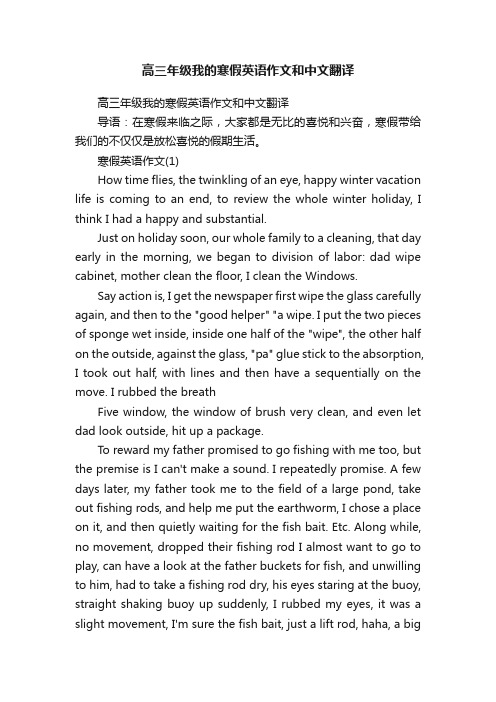 高三年级我的寒假英语作文和中文翻译

高三年级我的寒假英语作文和中文翻译

导语：在寒假来临之际，大家都是无比的喜悦和兴奋，寒假带给我们的不仅仅是放松喜悦的假期生活。

寒假英语作文(1)

How time flies, the twinkling of an eye, happy winter vacation life is coming to an end, to review the whole winter holiday, I think I had a happy and substantial.

Just on holiday soon, our whole family to a cleaning, that day early in the morning, we began to division of labor: dad wipe cabinet, mother clean the floor, I clean the Windows.

Say action is, I get the newspaper first wipe the glass carefully again, and then to the "good helper" "a wipe. I put the two pieces of sponge wet inside, inside one half of the "wipe", the other half on the outside, against the glass, "pa" glue stick to the absorption, I took out half, with lines and then have a sequentially on the move. I rubbed the breath

Five window, the window of brush very clean, and even let dad look outside, hit up a package.

To reward my father promised to go fishing with me too, but the premise is I can't make a sound. I repeatedly promise. A few days later, my father took me to the field of a large pond, take out fishing rods, and help me put the earthworm, I chose a place on it, and then quietly waiting for the fish bait. Etc. Along while, no movement, dropped their fishing rod I almost want to go to play, can have a look at the father buckets for fish, and unwilling to him, had to take a fishing rod dry, his eyes staring at the buoy, straight shaking buoy up suddenly, I rubbed my eyes, it was a slight movement, I'm sure the fish bait, just a lift rod, haha, a big